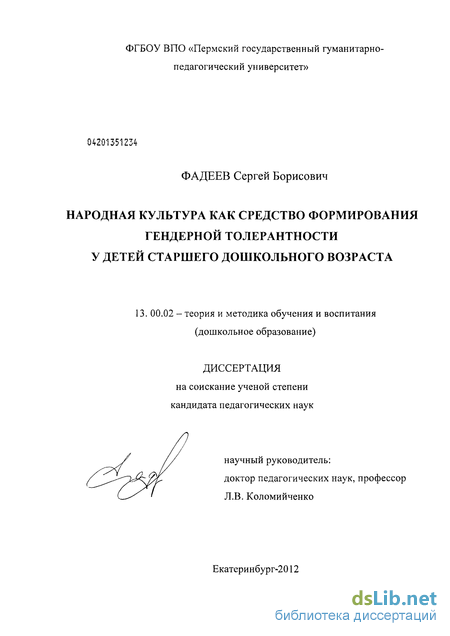 ФГБОУ ВПО «Пермский государственный гуманитарно-педагогический университет»

04201351234

ФАДЕЕВ Сергей Борисович

НАРОДНАЯ КУЛЬТУРА КАК СРЕДСТВО ФОРМИРОВАНИЯ ГЕНДЕРНОЙ ТОЛЕРАНТНОСТИ У ДЕТЕЙ СТАРШЕГО ДОШКОЛЬНОГО ВОЗРАСТА

13. 00.02 – теория и методика обучения и воспитания (дошкольное образование)

ДИССЕРТАЦИЯ
на соискание ученой степени
кандидата педагогических наук

научный руководитель:
доктор педагогических наук, профессор
Л.В. Коломийченко

Екатеринбург-2012

dsLib.net
библиотека диссертаций